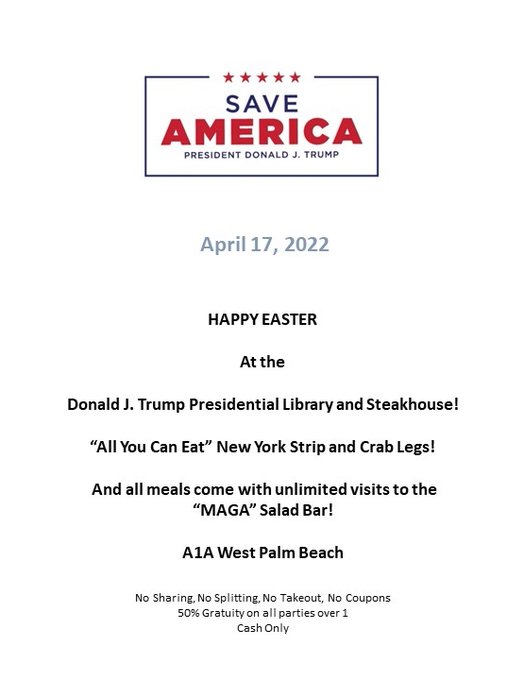 ★★★★★
SAVE
AMERICA
PRESIDENT DONALD J. TRUMP

April 17, 2022

HAPPY EASTER

At the

Donald J. Trump Presidential Library and Steakhouse!

“All You Can Eat” New York Strip and Crab Legs!

And all meals come with unlimited visits to the “MAGA” Salad Bar!

A1A West Palm Beach

No Sharing, No Splitting, No Takeout, No Coupons
50% Gratuity on all parties over 1
Cash Only